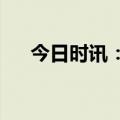 今日时讯：